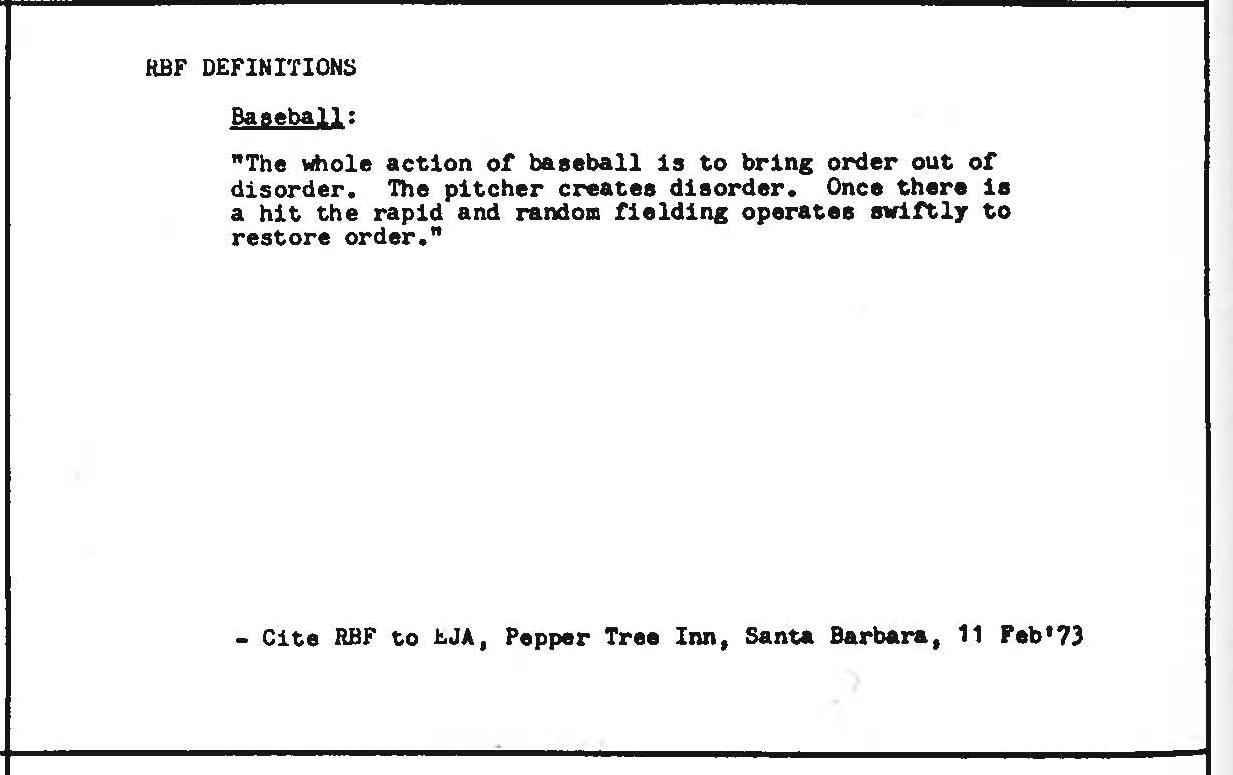 RBF DEFINITIONS

Baseball:

"The whole action of baseball is to bring order out of disorder. The pitcher creates disorder. Once there is a hit the rapid and random fielding operates swiftly to restore order."

- Cite RBF to EJA, Pepper Tree Inn, Santa Barbara, 11 Feb'73